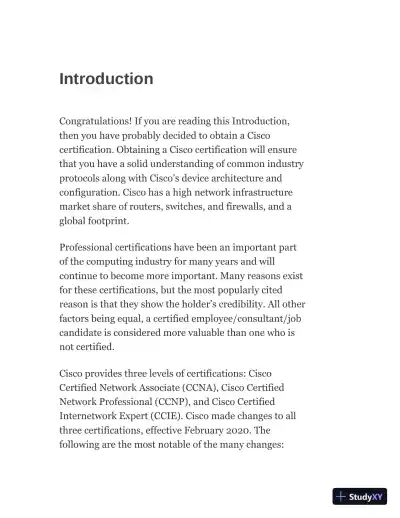 Introduction

Congratulations! If you are reading this Introduction, then you have probably decided to obtain a Cisco certification. Obtaining a Cisco certification will ensure that you have a solid understanding of common industry protocols along with Cisco's device architecture and configuration. Cisco has a high network infrastructure market share of routers, switches, and firewalls, and a global footprint.

Professional certifications have been an important part of the computing industry for many years and will continue to become more important. Many reasons exist for these certifications, but the most popularly cited reason is that they show the holder's credibility. All other factors being equal, a certified employee/consultant/job candidate is considered more valuable than one who is not certified.

Cisco provides three levels of certifications: Cisco Certified Network Associate (CCNA), Cisco Certified Network Professional (CCNP), and Cisco Certified Internetwork Expert (CCIE). Cisco made changes to all three certifications, effective February 2020. The following are the most notable of the many changes:

StudyXY